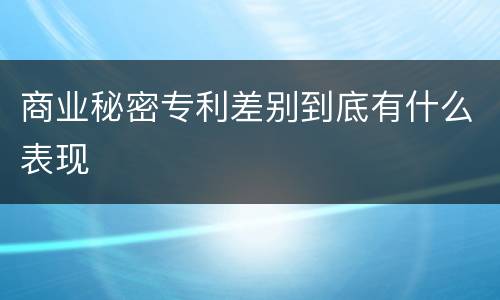 商业秘密专利差别到底有什么表现